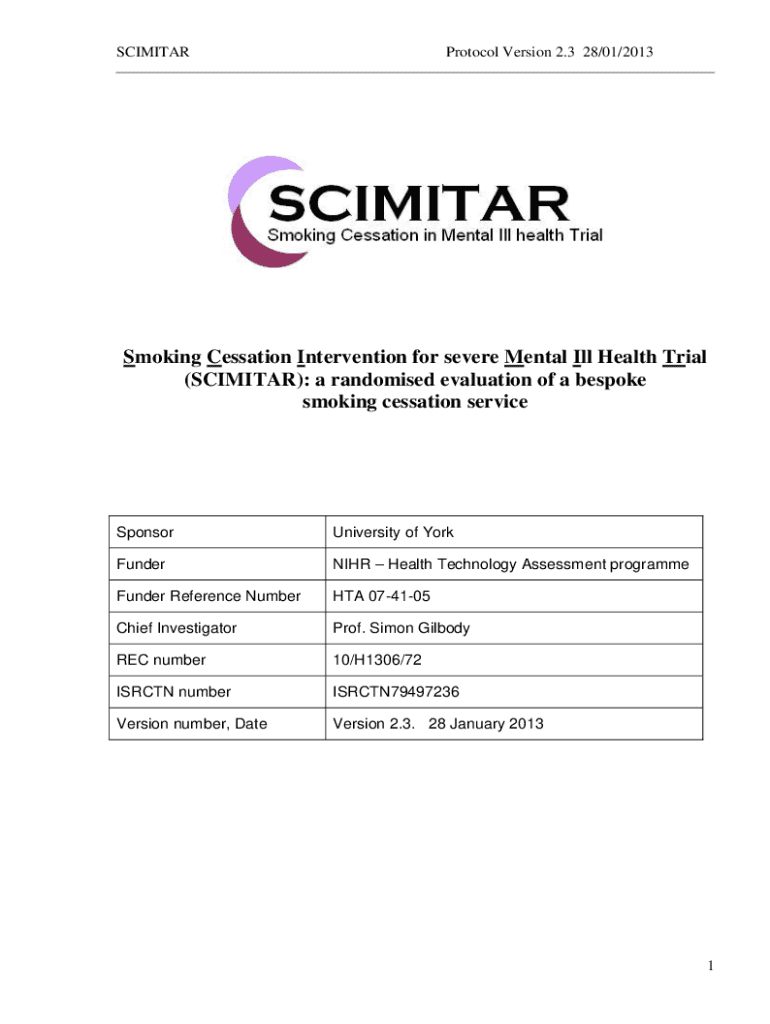 SCIMITAR Protocol Version 2.3 28/01/2013

SCIMITAR
Smoking Cessation in Mental Ill health Trial

Smoking Cessation Intervention for severe Mental Ill Health Trial (SCIMITAR): a randomised evaluation of a bespoke smoking cessation service

| Sponsor | University of York |
|---|---|
| Funder | NIHR – Health Technology Assessment programme |
| Funder Reference Number | HTA 07-41-05 |
| Chief Investigator | Prof. Simon Gilbody |
| REC number | 10/H1306/72 |
| ISRCTN number | ISRCTN79497236 |
| Version number, Date | Version 2.3. 28 January 2013 |

1